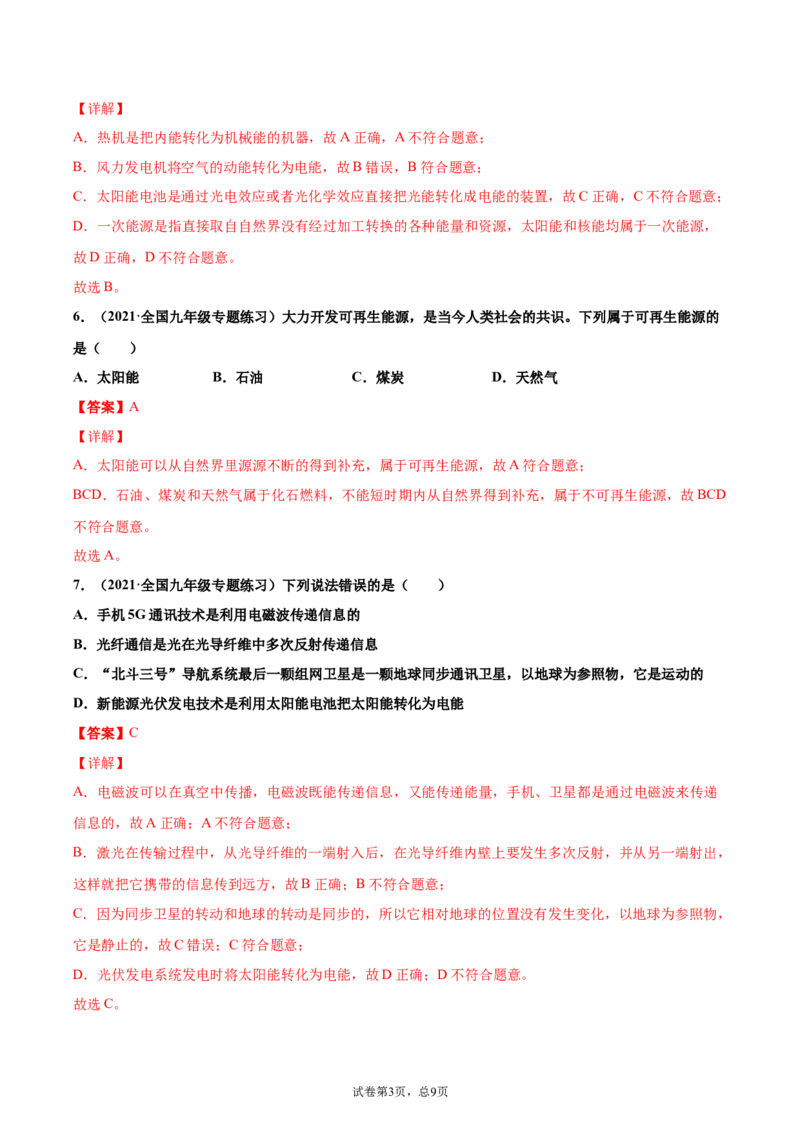 【详解】

A．热机是把内能转化为机械能的机器，故A正确，A不符合题意；

B．风力发电机将空气的动能转化为电能，故B错误，B符合题意；

C．太阳能电池是通过光电效应或者光化学效应直接把光能转化成电能的装置，故C正确，C不符合题意；

D．一次能源是指直接取自自然界没有经过加工转换的各种能量和资源，太阳能和核能均属于一次能源，故D正确，D不符合题意。

故选B。

6．（2021·全国九年级专题练习）大力开发可再生能源，是当今人类社会的共识。下列属于可再生能源的是（　　）

A．太阳能 B．石油 C．煤炭 D．天然气

【答案】A

【详解】

A．太阳能可以从自然界里源源不断的得到补充，属于可再生能源，故A符合题意；

BCD．石油、煤炭和天然气属于化石燃料，不能短时期内从自然界得到补充，属于不可再生能源，故BCD不符合题意。

故选A。

7．（2021·全国九年级专题练习）下列说法错误的是（　　）

A．手机5G通讯技术是利用电磁波传递信息的

B．光纤通信是光在光导纤维中多次反射传递信息

C．“北斗三号”导航系统最后一颗组网卫星是一颗地球同步通讯卫星，以地球为参照物，它是运动的

D．新能源光伏发电技术是利用太阳能电池把太阳能转化为电能

【答案】C

【详解】

A．电磁波可以在真空中传播，电磁波既能传递信息，又能传递能量，手机、卫星都是通过电磁波来传递信息的，故A正确；A不符合题意；

B．激光在传输过程中，从光导纤维的一端射入后，在光导纤维内壁上要发生多次反射，并从另一端射出，这样就把它携带的信息传到远方，故B正确；B不符合题意；

C．因为同步卫星的转动和地球的转动是同步的，所以它相对地球的位置没有发生变化，以地球为参照物，它是静止的，故C错误；C符合题意；

D．光伏发电系统发电时将太阳能转化为电能，故D正确；D不符合题意。

故选C。

试卷第3页，总9页